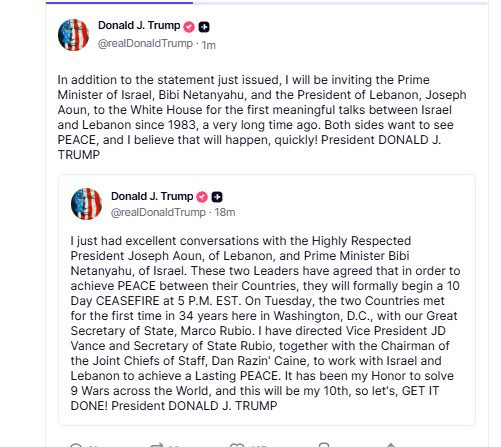 Donald J. Trump
@realDonaldTrump · 1m

In addition to the statement just issued, I will be inviting the Prime Minister of Israel, Bibi Netanyahu, and the President of Lebanon, Joseph Aoun, to the White House for the first meaningful talks between Israel and Lebanon since 1983, a very long time ago. Both sides want to see PEACE, and I believe that will happen, quickly! President DONALD J. TRUMP

Donald J. Trump
@realDonaldTrump · 18m

I just had excellent conversations with the Highly Respected President Joseph Aoun, of Lebanon, and Prime Minister Bibi Netanyahu, of Israel. These two Leaders have agreed that in order to achieve PEACE between their Countries, they will formally begin a 10 Day CEASEFIRE at 5 P.M. EST. On Tuesday, the two Countries met for the first time in 34 years here in Washington, D.C., with our Great Secretary of State, Marco Rubio. I have directed Vice President JD Vance and Secretary of State Rubio, together with the Chairman of the Joint Chiefs of Staff, Dan Razin' Caine, to work with Israel and Lebanon to achieve a Lasting PEACE. It has been my Honor to solve 9 Wars across the World, and this will be my 10th, so let's, GET IT DONE! President DONALD J. TRUMP